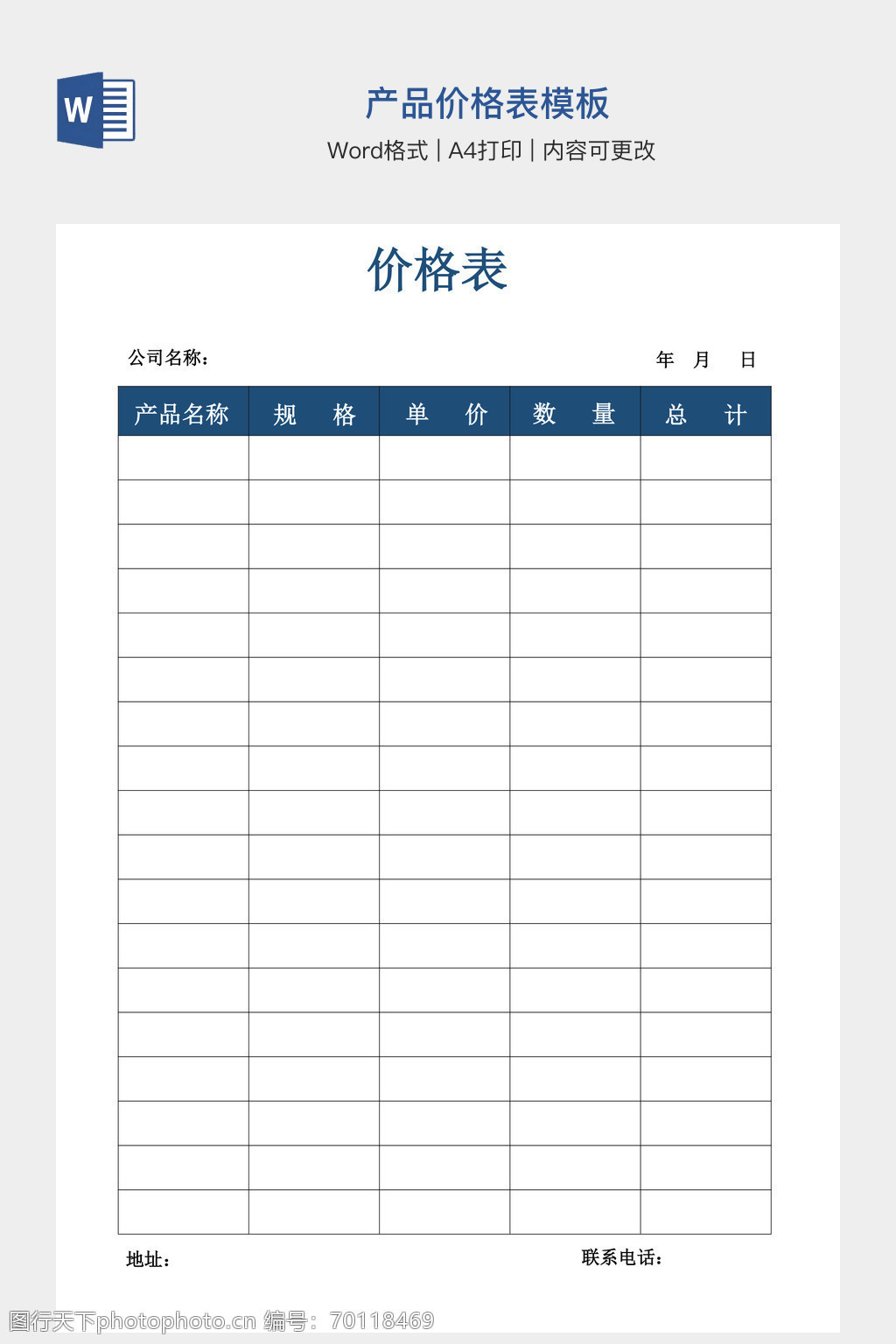 W

产品价格表模板

Word格式 | A4打印 | 内容可更改

价格表

公司名称：

年　月　日

| 产品名称 | 规　格 | 单　价 | 数　量 | 总　计 |
|---|---|---|---|---|
| | | | | |
| | | | | |
| | | | | |
| | | | | |
| | | | | |
| | | | | |
| | | | | |
| | | | | |
| | | | | |
| | | | | |
| | | | | |
| | | | | |
| | | | | |
| | | | | |
| | | | | |
| | | | | |
| | | | | |
| | | | | |

地址：

联系电话：

图行天下photophoto.cn 编号：70118469